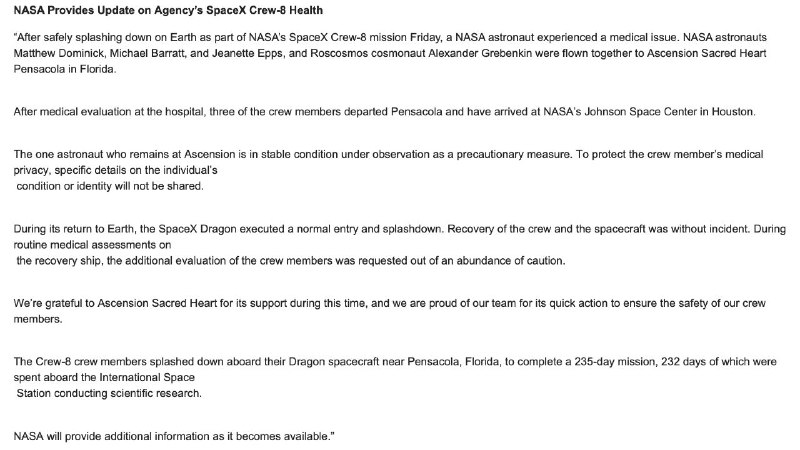 NASA Provides Update on Agency's SpaceX Crew-8 Health

"After safely splashing down on Earth as part of NASA's SpaceX Crew-8 mission Friday, a NASA astronaut experienced a medical issue. NASA astronauts Matthew Dominick, Michael Barratt, and Jeanette Epps, and Roscosmos cosmonaut Alexander Grebenkin were flown together to Ascension Sacred Heart Pensacola in Florida.

After medical evaluation at the hospital, three of the crew members departed Pensacola and have arrived at NASA's Johnson Space Center in Houston.

The one astronaut who remains at Ascension is in stable condition under observation as a precautionary measure. To protect the crew member's medical privacy, specific details on the individual's condition or identity will not be shared.

During its return to Earth, the SpaceX Dragon executed a normal entry and splashdown. Recovery of the crew and the spacecraft was without incident. During routine medical assessments on the recovery ship, the additional evaluation of the crew members was requested out of an abundance of caution.

We're grateful to Ascension Sacred Heart for its support during this time, and we are proud of our team for its quick action to ensure the safety of our crew members.

The Crew-8 crew members splashed down aboard their Dragon spacecraft near Pensacola, Florida, to complete a 235-day mission, 232 days of which were spent aboard the International Space Station conducting scientific research.

NASA will provide additional information as it becomes available."